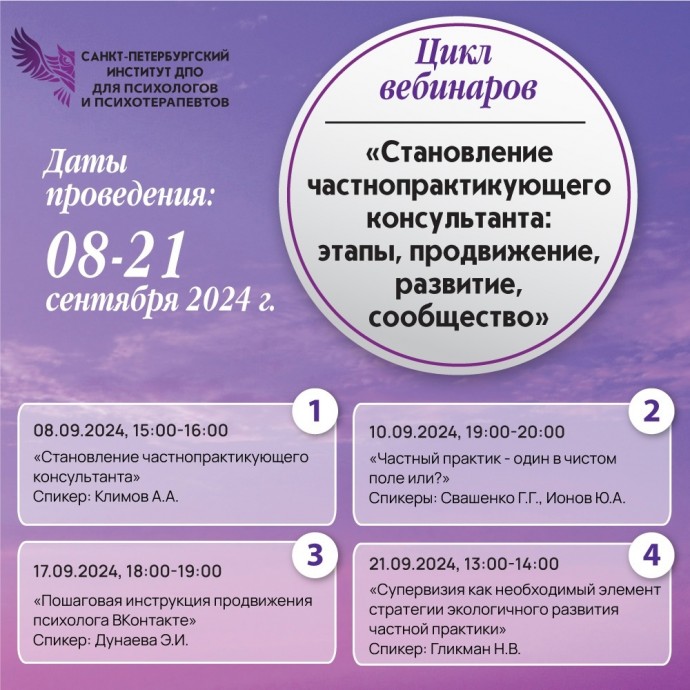 САНКТ-ПЕТЕРБУРГСКИЙ ИНСТИТУТ ДПО ДЛЯ ПСИХОЛОГОВ И ПСИХОТЕРАПЕВТОВ

Цикл вебинаров

«Становление частнопрактикующего консультанта: этапы, продвижение, развитие, сообщество»

Даты проведения:

08-21 сентября 2024 г.

1
08.09.2024, 15:00-16:00
«Становление частнопрактикующего консультанта»
Спикер: Климов А.А.

2
10.09.2024, 19:00-20:00
«Частный практик - один в чистом поле или?»
Спикеры: Свашенко Г.Г., Ионов Ю.А.

3
17.09.2024, 18:00-19:00
«Пошаговая инструкция продвижения психолога ВКонтакте»
Спикер: Дунаева Э.И.

4
21.09.2024, 13:00-14:00
«Супервизия как необходимый элемент стратегии экологичного развития частной практики»
Спикер: Гликман Н.В.